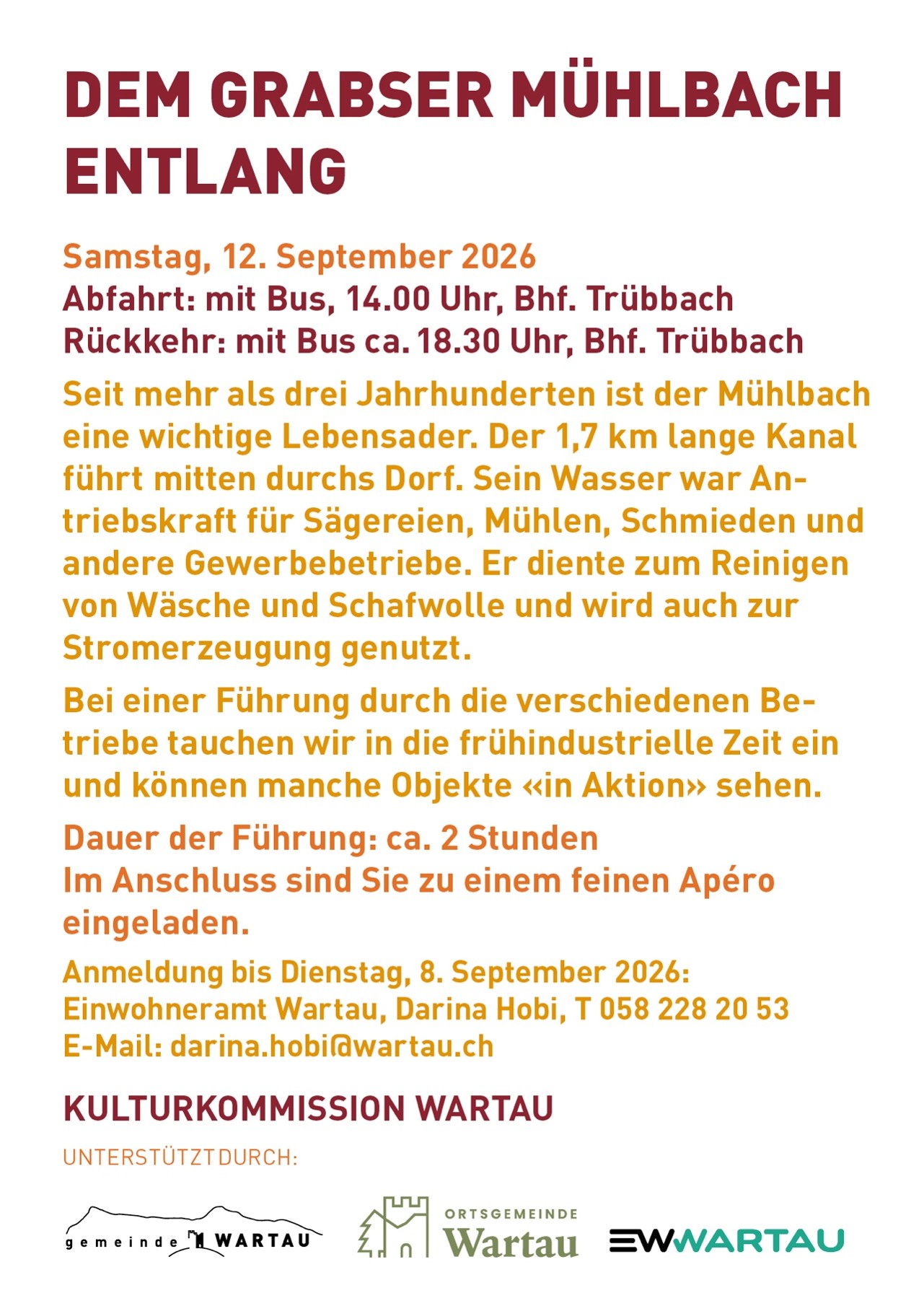 DEM GRABSER MÜHLBACH ENTLANG

Samstag, 12. September 2026
Abfahrt: mit Bus, 14.00 Uhr, Bhf. Trübbach
Rückkehr: mit Bus ca. 18.30 Uhr, Bhf. Trübbach

Seit mehr als drei Jahrhunderten ist der Mühlbach eine wichtige Lebensader. Der 1,7 km lange Kanal führt mitten durchs Dorf. Sein Wasser war Antriebskraft für Sägereien, Mühlen, Schmieden und andere Gewerbebetriebe. Er diente zum Reinigen von Wäsche und Schafwolle und wird auch zur Stromerzeugung genutzt.

Bei einer Führung durch die verschiedenen Betriebe tauchen wir in die frühindustrielle Zeit ein und können manche Objekte «in Aktion» sehen.

Dauer der Führung: ca. 2 Stunden
Im Anschluss sind Sie zu einem feinen Apéro eingeladen.

Anmeldung bis Dienstag, 8. September 2026:
Einwohneramt Wartau, Darina Hobi, T 058 228 20 53
E-Mail: darina.hobi@wartau.ch

KULTURKOMMISSION WARTAU

UNTERSTÜTZT DURCH:

gemeinde WARTAU

ORTSGEMEINDE
Wartau

EWWARTAU